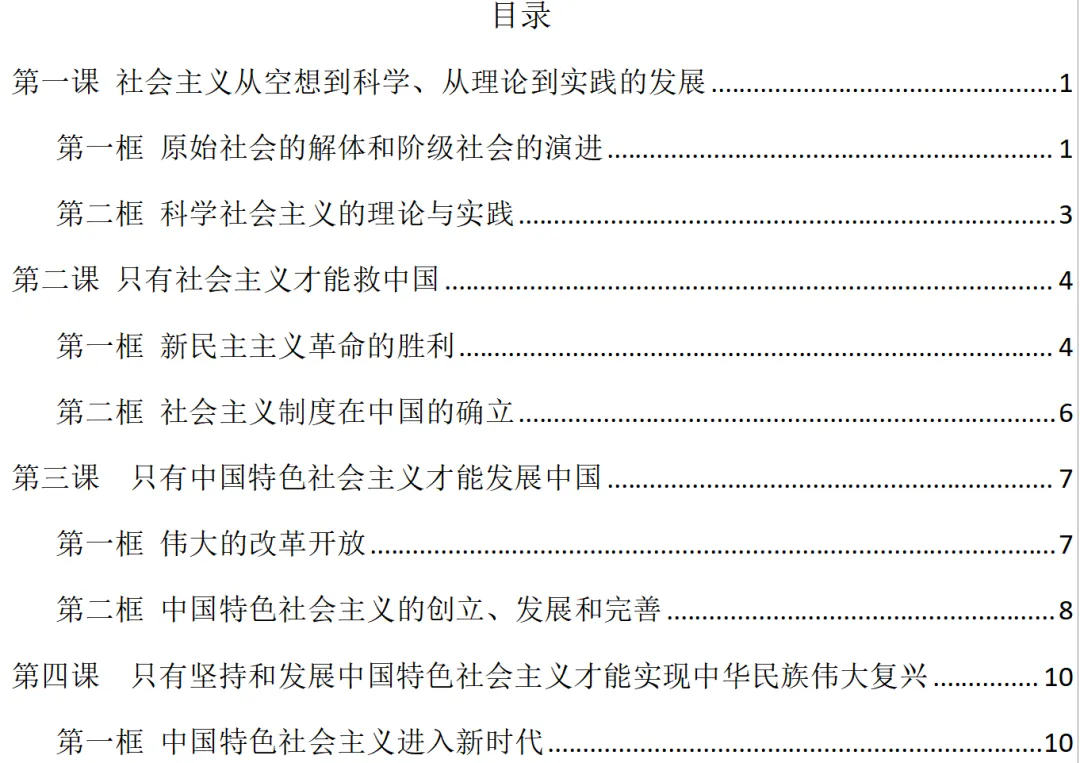 目录

第一课 社会主义从空想到科学、从理论到实践的发展 ........ 1

第一框 原始社会的解体和阶级社会的演进 ........ 1

第二框 科学社会主义的理论与实践 ........ 3

第二课 只有社会主义才能救中国 ........ 4

第一框 新民主主义革命的胜利 ........ 4

第二框 社会主义制度在中国的确立 ........ 6

第三课 只有中国特色社会主义才能发展中国 ........ 7

第一框 伟大的改革开放 ........ 7

第二框 中国特色社会主义的创立、发展和完善 ........ 8

第四课 只有坚持和发展中国特色社会主义才能实现中华民族伟大复兴 ........ 10

第一框 中国特色社会主义进入新时代 ........ 10